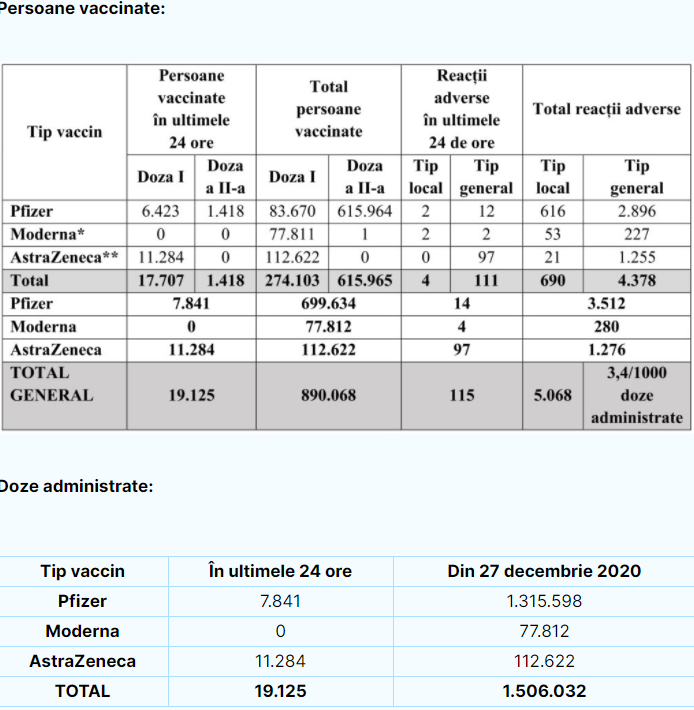 Persoane vaccinate:

| Tip vaccin | Persoane vaccinate în ultimele 24 ore | | Total persoane vaccinate | | Reacții adverse în ultimele 24 de ore | | Total reacții adverse | |
|---|---|---|---|---|---|---|---|---|
| | Doza I | Doza a II-a | Doza I | Doza a II-a | Tip local | Tip general | Tip local | Tip general |
| Pfizer | 6.423 | 1.418 | 83.670 | 615.964 | 2 | 12 | 616 | 2.896 |
| Moderna* | 0 | 0 | 77.811 | 1 | 2 | 2 | 53 | 227 |
| AstraZeneca** | 11.284 | 0 | 112.622 | 0 | 0 | 97 | 21 | 1.255 |
| Total | 17.707 | 1.418 | 274.103 | 615.965 | 4 | 111 | 690 | 4.378 |
| Pfizer | 7.841 | | 699.634 | | 14 | | 3.512 | |
| Moderna | 0 | | 77.812 | | 4 | | 280 | |
| AstraZeneca | 11.284 | | 112.622 | | 97 | | 1.276 | |
| TOTAL GENERAL | 19.125 | | 890.068 | | 115 | | 5.068 | 3,4/1000 doze administrate |

Doze administrate:

| Tip vaccin | În ultimele 24 ore | Din 27 decembrie 2020 |
|---|---|---|
| Pfizer | 7.841 | 1.315.598 |
| Moderna | 0 | 77.812 |
| AstraZeneca | 11.284 | 112.622 |
| TOTAL | 19.125 | 1.506.032 |